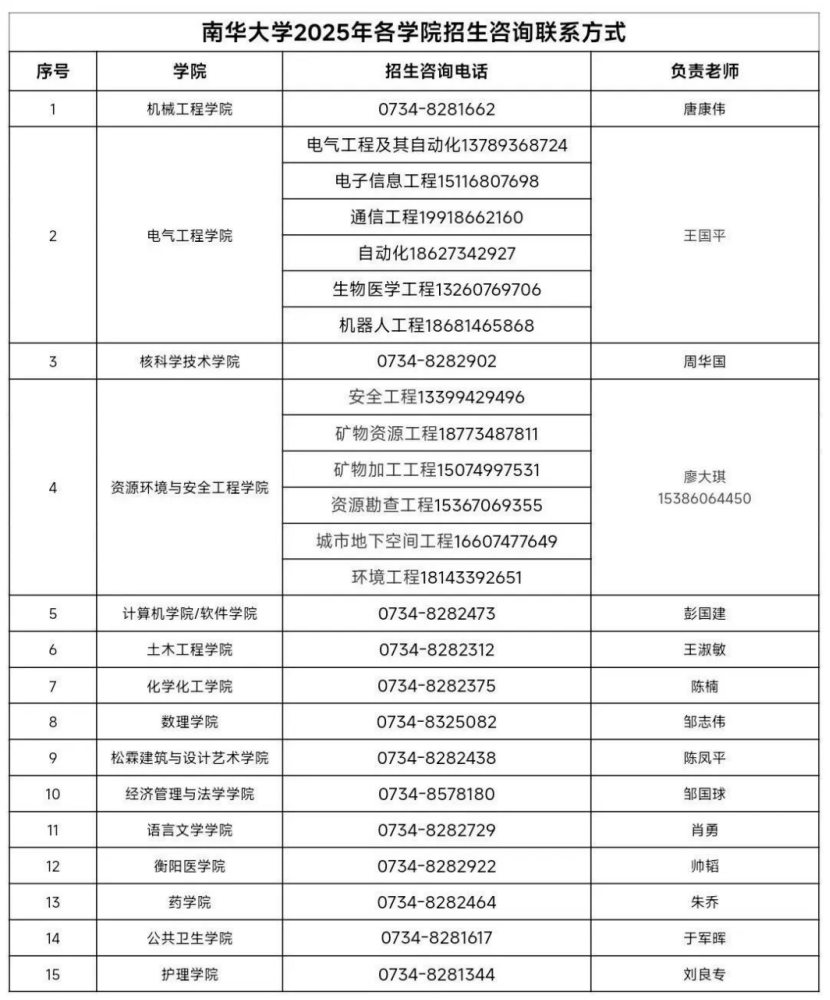 南华大学2025年各学院招生咨询联系方式

| 序号 | 学院 | 招生咨询电话 | 负责老师 |
|---|---|---|---|
| 1 | 机械工程学院 | 0734-8281662 | 唐康伟 |
| 2 | 电气工程学院 | 电气工程及其自动化13789368724 | 王国平 |
| | | 电子信息工程15116807698 | |
| | | 通信工程19918662160 | |
| | | 自动化18627342927 | |
| | | 生物医学工程13260769706 | |
| | | 机器人工程18681465868 | |
| 3 | 核科学技术学院 | 0734-8282902 | 周华国 |
| 4 | 资源环境与安全工程学院 | 安全工程13399429496 | 廖大琪 15386064450 |
| | | 矿物资源工程18773487811 | |
| | | 矿物加工工程15074997531 | |
| | | 资源勘查工程15367069355 | |
| | | 城市地下空间工程16607477649 | |
| | | 环境工程18143392651 | |
| 5 | 计算机学院/软件学院 | 0734-8282473 | 彭国建 |
| 6 | 土木工程学院 | 0734-8282312 | 王淑敏 |
| 7 | 化学化工学院 | 0734-8282375 | 陈楠 |
| 8 | 数理学院 | 0734-8325082 | 邹志伟 |
| 9 | 松霖建筑与设计艺术学院 | 0734-8282438 | 陈凤平 |
| 10 | 经济管理与法学学院 | 0734-8578180 | 邹国球 |
| 11 | 语言文学学院 | 0734-8282729 | 肖勇 |
| 12 | 衡阳医学院 | 0734-8282922 | 帅韬 |
| 13 | 药学院 | 0734-8282464 | 朱乔 |
| 14 | 公共卫生学院 | 0734-8281617 | 于军晖 |
| 15 | 护理学院 | 0734-8281344 | 刘良专 |